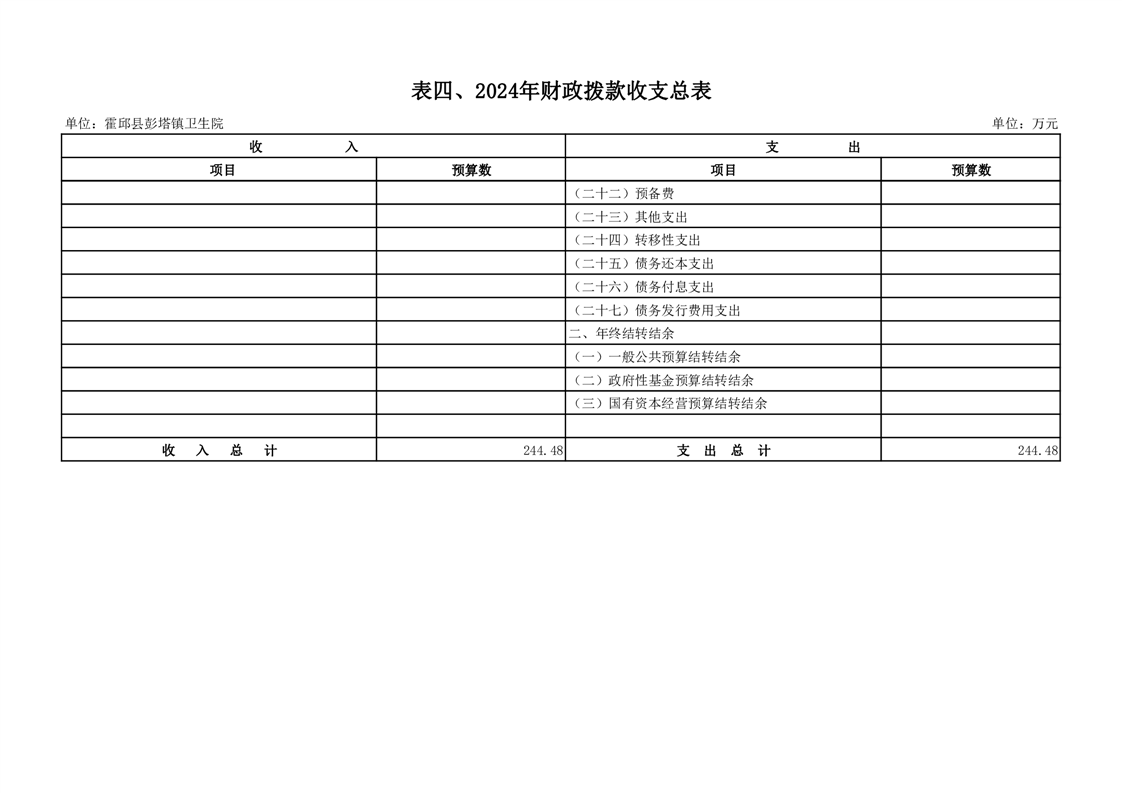 表四、2024年财政拨款收支总表

单位：霍邱县彭塔镇卫生院

单位：万元

| 收　　入 | | 支　　出 | |
|---|---|---|---|
| 项目 | 预算数 | 项目 | 预算数 |
| | | （二十二）预备费 | |
| | | （二十三）其他支出 | |
| | | （二十四）转移性支出 | |
| | | （二十五）债务还本支出 | |
| | | （二十六）债务付息支出 | |
| | | （二十七）债务发行费用支出 | |
| | | 二、年终结转结余 | |
| | | （一）一般公共预算结转结余 | |
| | | （二）政府性基金预算结转结余 | |
| | | （三）国有资本经营预算结转结余 | |
| | | | |
| 收　入　总　计 | 244.48 | 支　出　总　计 | 244.48 |